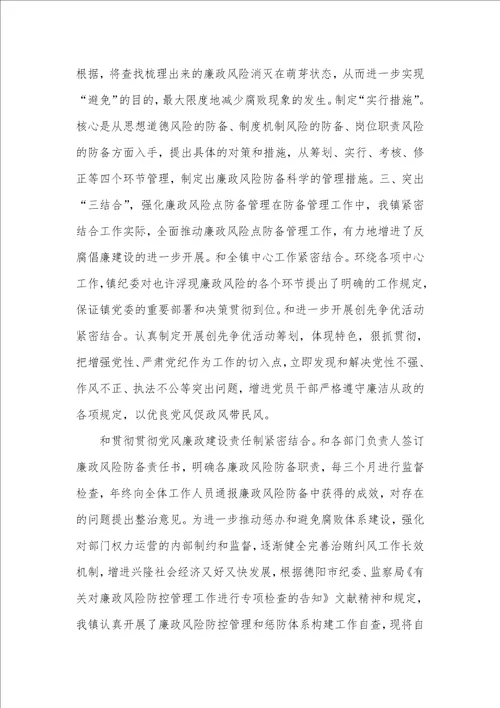 根据，将查找梳理出来的廉政风险消灭在萌芽状态，从而进一步实现“避免”的目的，最大限度地减少腐败现象的发生。制定“实行措施”。核心是从思想道德风险的防备、制度机制风险的防备、岗位职责风险的防备方面入手，提出具体的对策和措施，从筹划、实行、考核、修正等四个环节管理，制定出廉政风险防备科学的管理措施。三、突出“三结合”，强化廉政风险点防备管理在防备管理工作中，我镇紧密结合工作实际，全面推动廉政风险点防备管理工作，有力地增进了反腐倡廉建设的进一步开展。和全镇中心工作紧密结合。环绕各项中心工作，镇纪委对也许浮现廉政风险的各个环节提出了明确的工作规定，保证镇党委的重要部署和决策贯彻到位。和进一步开展创先争优活动紧密结合。认真制定开展创先争优活动筹划，体现特色，狠抓贯彻，把增强党性、严肃党纪作为工作的切入点，立即发现和解决党性不强、作风不正、执法不公等突出问题，增进党员干部严格遵守廉洁从政的各项规定，以优良党风促政风带民风。

和贯彻贯彻党风廉政建设责任制紧密结合。和各部门负责人签订廉政风险防备责任书，明确各廉政风险防备职责，每三个月进行监督检查，年终向全体工作人员通报廉政风险防备中获得的成效，对存在的问题提出整治意见。为进一步推动惩办和避免腐败体系建设，强化对部门权力运营的内部制约和监督，逐渐健全完善治贿纠风工作长效机制，增进兴隆社会经济又好又快发展，根据德阳市纪委、监察局《有关对廉政风险防控管理工作进行专项检查的告知》文献精神和规定，我镇认真开展了廉政风险防控管理和惩防体系构建工作自查，现将自